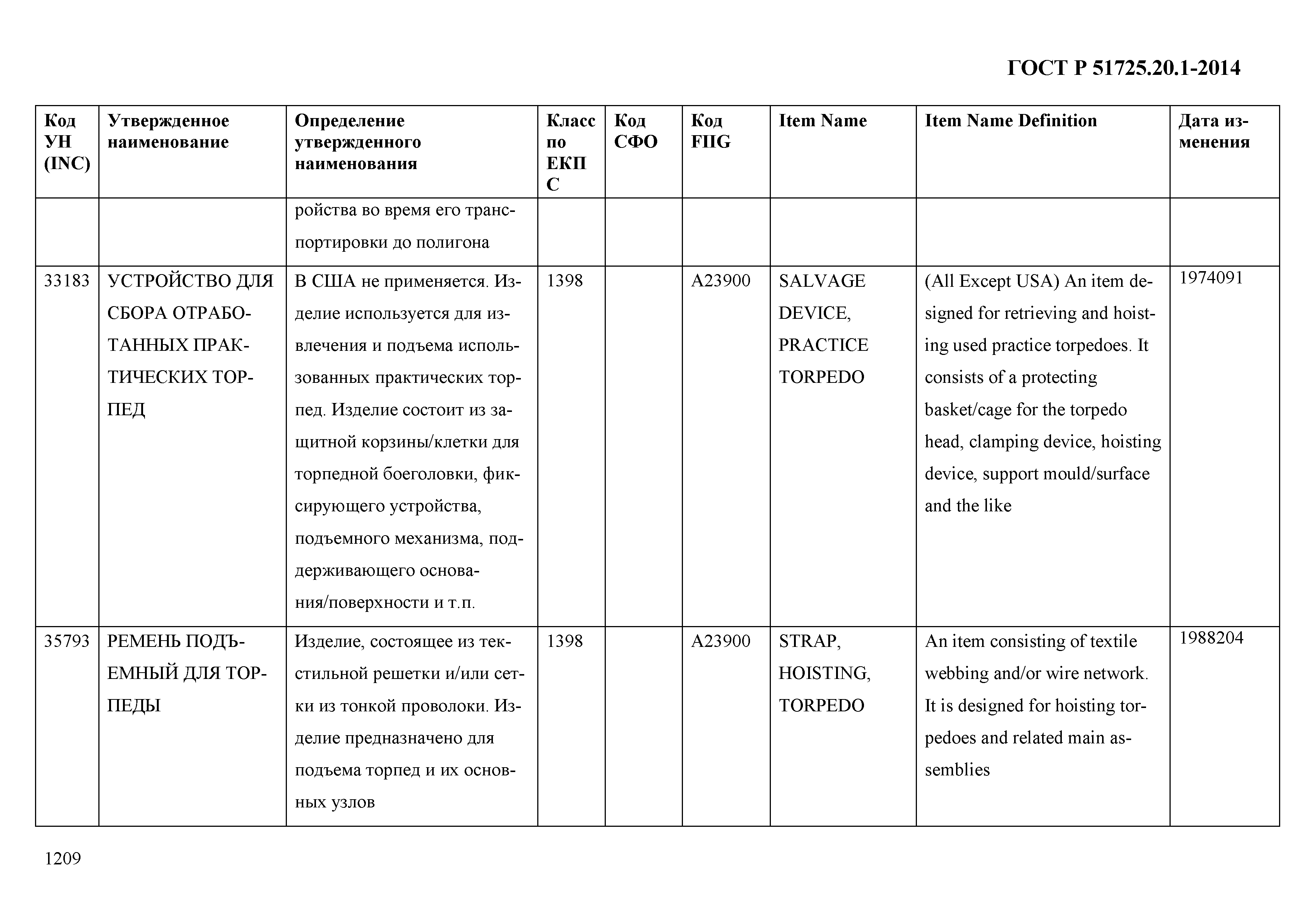 ГОСТ Р 51725.20.1-2014

| Код УН (INC) | Утвержденное наименование | Определение утвержденного наименования | Класс по ЕКПС | Код СФО | Код FIIG | Item Name | Item Name Definition | Дата изменения |
|---|---|---|---|---|---|---|---|---|
| | | ройства во время его транспортировки до полигона | | | | | | |
| 33183 | УСТРОЙСТВО ДЛЯ СБОРА ОТРАБОТАННЫХ ПРАКТИЧЕСКИХ ТОРПЕД | В США не применяется. Изделие используется для извлечения и подъема использованных практических торпед. Изделие состоит из защитной корзины/клетки для торпедной боеголовки, фиксирующего устройства, подъемного механизма, поддерживающего основания/поверхности и т.п. | 1398 | | A23900 | SALVAGE DEVICE, PRACTICE TORPEDO | (All Except USA) An item designed for retrieving and hoisting used practice torpedoes. It consists of a protecting basket/cage for the torpedo head, clamping device, hoisting device, support mould/surface and the like | 1974091 |
| 35793 | РЕМЕНЬ ПОДЪЕМНЫЙ ДЛЯ ТОРПЕДЫ | Изделие, состоящее из текстильной решетки и/или сетки из тонкой проволоки. Изделие предназначено для подъема торпед и их основных узлов | 1398 | | A23900 | STRAP, HOISTING, TORPEDO | An item consisting of textile webbing and/or wire network. It is designed for hoisting torpedoes and related main assemblies | 1988204 |

1209